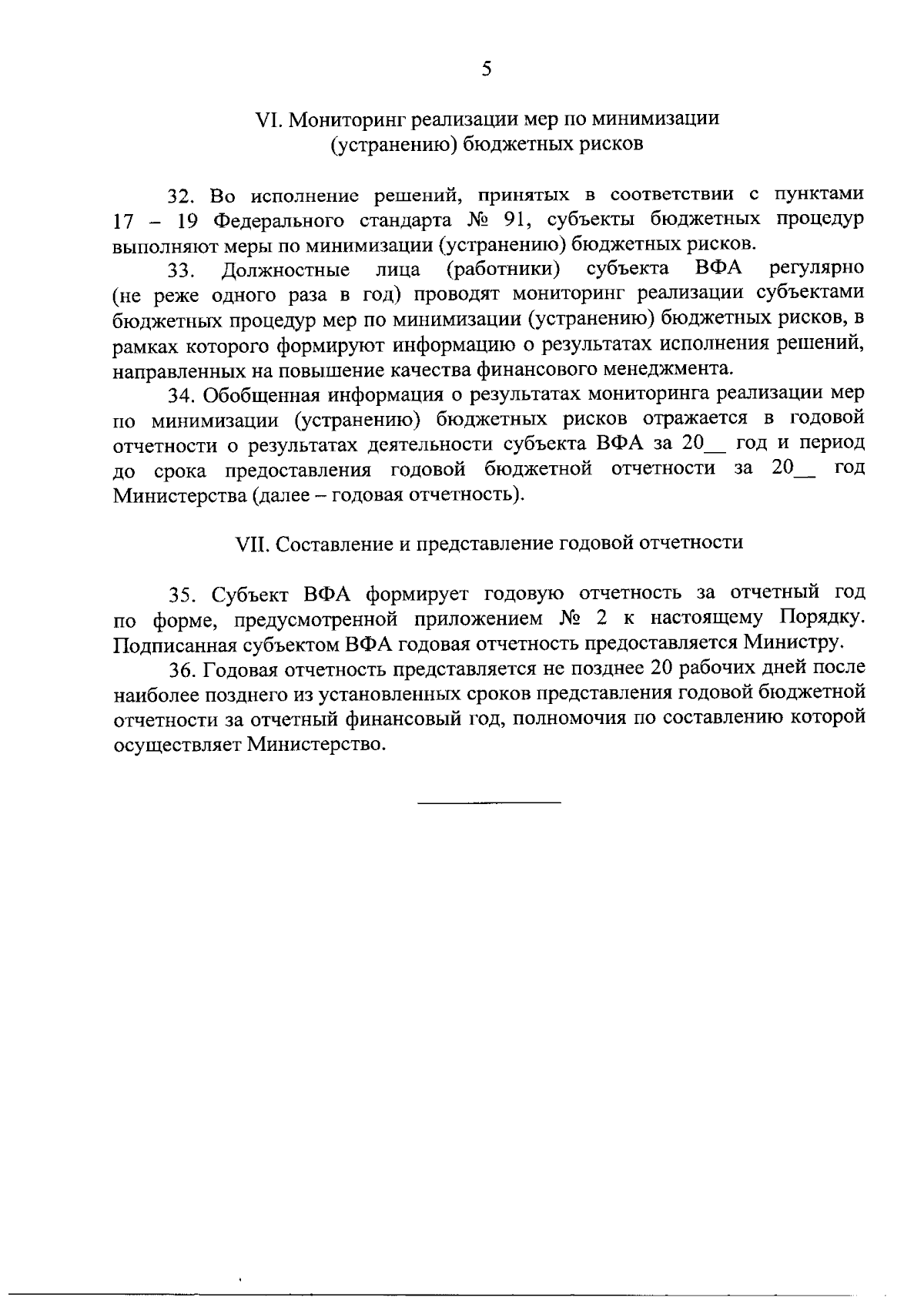 5

VI. Мониторинг реализации мер по минимизации (устранению) бюджетных рисков

32. Во исполнение решений, принятых в соответствии с пунктами 17 – 19 Федерального стандарта № 91, субъекты бюджетных процедур выполняют меры по минимизации (устранению) бюджетных рисков.

33. Должностные лица (работники) субъекта ВФА регулярно (не реже одного раза в год) проводят мониторинг реализации субъектами бюджетных процедур мер по минимизации (устранению) бюджетных рисков, в рамках которого формируют информацию о результатах исполнения решений, направленных на повышение качества финансового менеджмента.

34. Обобщенная информация о результатах мониторинга реализации мер по минимизации (устранению) бюджетных рисков отражается в годовой отчетности о результатах деятельности субъекта ВФА за 20__ год и период до срока предоставления годовой бюджетной отчетности за 20__ год Министерства (далее – годовая отчетность).

VII. Составление и представление годовой отчетности

35. Субъект ВФА формирует годовую отчетность за отчетный год по форме, предусмотренной приложением № 2 к настоящему Порядку. Подписанная субъектом ВФА годовая отчетность предоставляется Министру.

36. Годовая отчетность представляется не позднее 20 рабочих дней после наиболее позднего из установленных сроков представления годовой бюджетной отчетности за отчетный финансовый год, полномочия по составлению которой осуществляет Министерство.